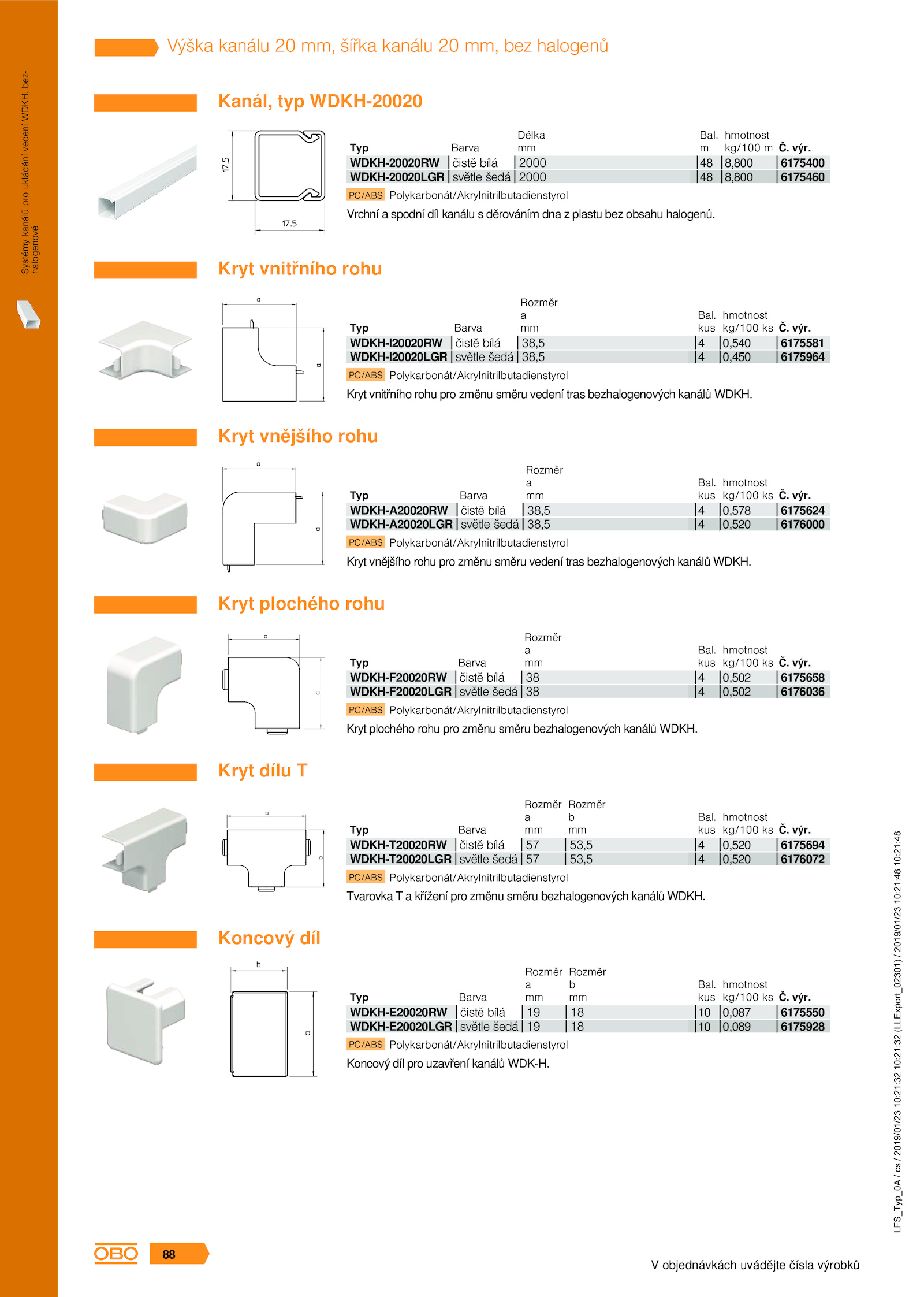 Systémy kanálů pro ukládání vedení WDKH, bezhalogenové

Výška kanálu 20 mm, šířka kanálu 20 mm, bez halogenů

Kanál, typ WDKH-20020

17.5

17.5

| Typ | Barva | Délka mm | Bal. m | hmotnost kg/100 m | Č. výr. |
|---|---|---|---|---|---|
| WDKH-20020RW | čistě bílá | 2000 | 48 | 8,800 | 6175400 |
| WDKH-20020LGR | světle šedá | 2000 | 48 | 8,800 | 6175460 |

PC/ABS Polykarbonát/Akrylnitrilbutadienstyrol

Vrchní a spodní díl kanálu s děrováním dna z plastu bez obsahu halogenů.

Kryt vnitřního rohu

a

a

| Typ | Barva | Rozměr a mm | Bal. kus | hmotnost kg/100 ks | Č. výr. |
|---|---|---|---|---|---|
| WDKH-I20020RW | čistě bílá | 38,5 | 4 | 0,540 | 6175581 |
| WDKH-I20020LGR | světle šedá | 38,5 | 4 | 0,450 | 6175964 |

PC/ABS Polykarbonát/Akrylnitrilbutadienstyrol

Kryt vnitřního rohu pro změnu směru vedení tras bezhalogenových kanálů WDKH.

Kryt vnějšího rohu

a

a

| Typ | Barva | Rozměr a mm | Bal. kus | hmotnost kg/100 ks | Č. výr. |
|---|---|---|---|---|---|
| WDKH-A20020RW | čistě bílá | 38,5 | 4 | 0,578 | 6175624 |
| WDKH-A20020LGR | světle šedá | 38,5 | 4 | 0,520 | 6176000 |

PC/ABS Polykarbonát/Akrylnitrilbutadienstyrol

Kryt vnějšího rohu pro změnu směru vedení tras bezhalogenových kanálů WDKH.

Kryt plochého rohu

a

a

| Typ | Barva | Rozměr a mm | Bal. kus | hmotnost kg/100 ks | Č. výr. |
|---|---|---|---|---|---|
| WDKH-F20020RW | čistě bílá | 38 | 4 | 0,502 | 6175658 |
| WDKH-F20020LGR | světle šedá | 38 | 4 | 0,502 | 6176036 |

PC/ABS Polykarbonát/Akrylnitrilbutadienstyrol

Kryt plochého rohu pro změnu směru bezhalogenových kanálů WDKH.

Kryt dílu T

a

b

| Typ | Barva | Rozměr a mm | Rozměr b mm | Bal. kus | hmotnost kg/100 ks | Č. výr. |
|---|---|---|---|---|---|---|
| WDKH-T20020RW | čistě bílá | 57 | 53,5 | 4 | 0,520 | 6175694 |
| WDKH-T20020LGR | světle šedá | 57 | 53,5 | 4 | 0,520 | 6176072 |

PC/ABS Polykarbonát/Akrylnitrilbutadienstyrol

Tvarovka T a křížení pro změnu směru bezhalogenových kanálů WDKH.

Koncový díl

b

a

| Typ | Barva | Rozměr a mm | Rozměr b mm | Bal. kus | hmotnost kg/100 ks | Č. výr. |
|---|---|---|---|---|---|---|
| WDKH-E20020RW | čistě bílá | 19 | 18 | 10 | 0,087 | 6175550 |
| WDKH-E20020LGR | světle šedá | 19 | 18 | 10 | 0,089 | 6175928 |

PC/ABS Polykarbonát/Akrylnitrilbutadienstyrol

Koncový díl pro uzavření kanálů WDK-H.

LFS_Typ_0A / cs / 2019/01/23 10:21:32 10:21:32 (LLExport_02301) / 2019/01/23 10:21:48 10:21:48

OBO 88

V objednávkách uvádějte čísla výrobků